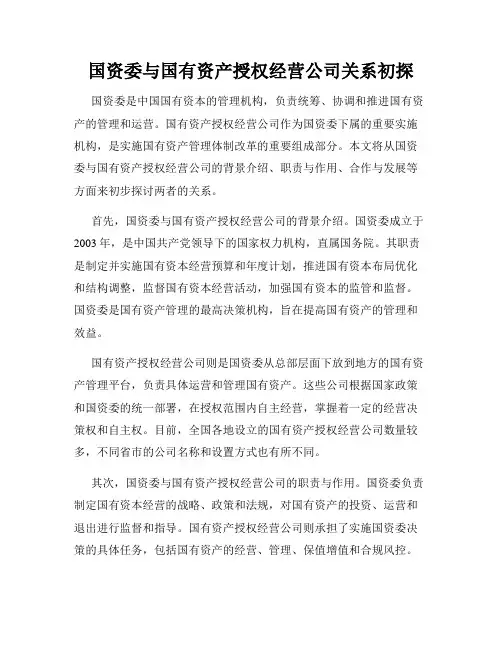 国资委与国有资产授权经营公司关系初探

国资委是中国国有资本的管理机构，负责统筹、协调和推进国有资产的管理和运营。国有资产授权经营公司作为国资委下属的重要实施机构，是实施国有资产管理体制改革的重要组成部分。本文将从国资委与国有资产授权经营公司的背景介绍、职责与作用、合作与发展等方面来初步探讨两者的关系。

首先，国资委与国有资产授权经营公司的背景介绍。国资委成立于2003年，是中国共产党领导下的国家权力机构，直属国务院。其职责是制定并实施国有资本经营预算和年度计划，推进国有资本布局优化和结构调整，监督国有资本经营活动，加强国有资本的监管和监督。国资委是国有资产管理的最高决策机构，旨在提高国有资产的管理和效益。

国有资产授权经营公司则是国资委从总部层面下放到地方的国有资产管理平台，负责具体运营和管理国有资产。这些公司根据国家政策和国资委的统一部署，在授权范围内自主经营，掌握着一定的经营决策权和自主权。目前，全国各地设立的国有资产授权经营公司数量较多，不同省市的公司名称和设置方式也有所不同。

其次，国资委与国有资产授权经营公司的职责与作用。国资委负责制定国有资本经营的战略、政策和法规，对国有资产的投资、运营和退出进行监督和指导。国有资产授权经营公司则承担了实施国资委决策的具体任务，包括国有资产的经营、管理、保值增值和合规风控。